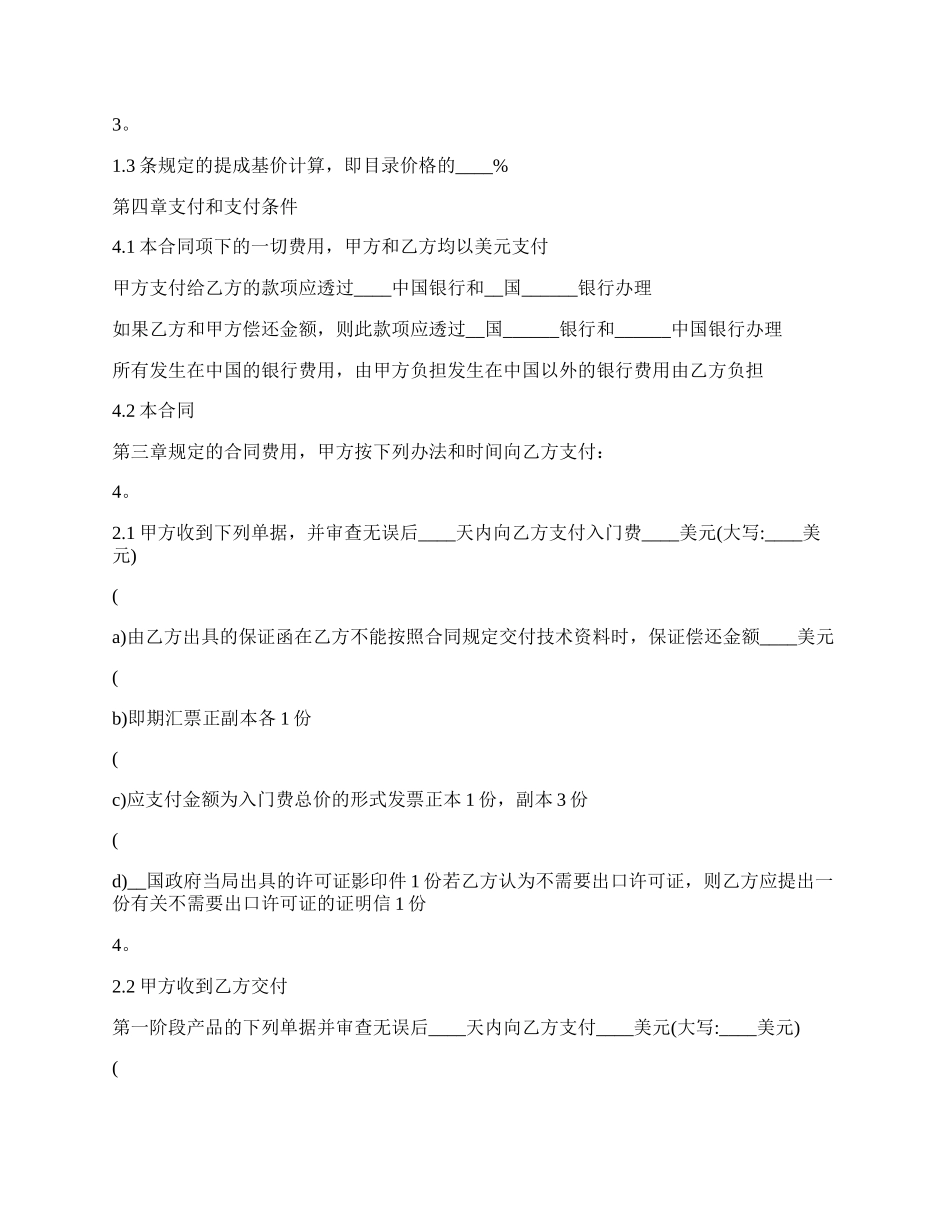 3。

1.3 条规定的提成基价计算，即目录价格的____%

第四章支付和支付条件

4.1 本合同项下的一切费用，甲方和乙方均以美元支付

甲方支付给乙方的款项应透过____中国银行和__国______银行办理

如果乙方和甲方偿还金额，则此款项应透过__国______银行和______中国银行办理

所有发生在中国的银行费用，由甲方负担发生在中国以外的银行费用由乙方负担

4.2 本合同

第三章规定的合同费用，甲方按下列办法和时间向乙方支付：

4。

2.1 甲方收到下列单据，并审查无误后____天内向乙方支付入门费____美元(大写:____美元)

(

a)由乙方出具的保证函在乙方不能按照合同规定交付技术资料时，保证偿还金额____美元

(

b)即期汇票正副本各 1 份

(

c)应支付金额为入门费总价的形式发票正本 1 份，副本 3 份

(

d)__国政府当局出具的许可证影印件 1 份若乙方认为不需要出口许可证，则乙方应提出一份有关不需要出口许可证的证明信 1 份

4。

2.2 甲方收到乙方交付

第一阶段产品的下列单据并审查无误后____天内向乙方支付____美元(大写:____美元)

(